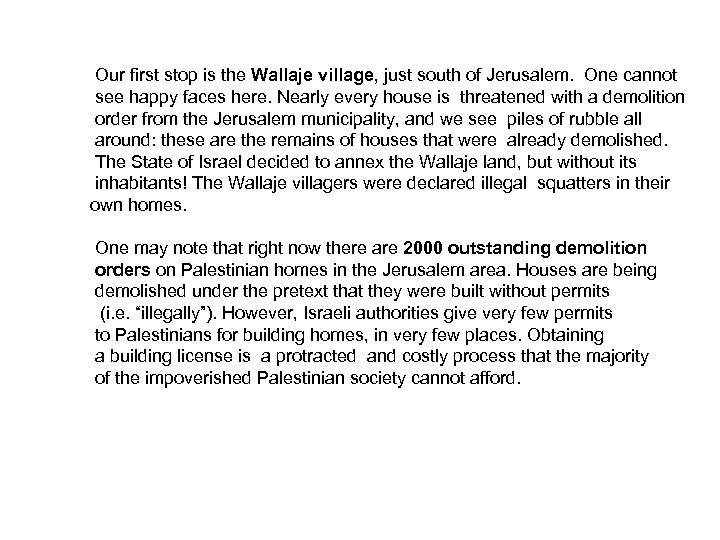 Our first stop is the Wallaje village, just south of Jerusalem. One cannot see happy faces here. Nearly every house is threatened with a demolition order from the Jerusalem municipality, and we see piles of rubble all around: these are the remains of houses that were already demolished. The State of Israel decided to annex the Wallaje land, but without its inhabitants! The Wallaje villagers were declared illegal squatters in their own homes.

One may note that right now there are 2000 outstanding demolition orders on Palestinian homes in the Jerusalem area. Houses are being demolished under the pretext that they were built without permits (i.e. "illegally"). However, Israeli authorities give very few permits to Palestinians for building homes, in very few places. Obtaining a building license is a protracted and costly process that the majority of the impoverished Palestinian society cannot afford.